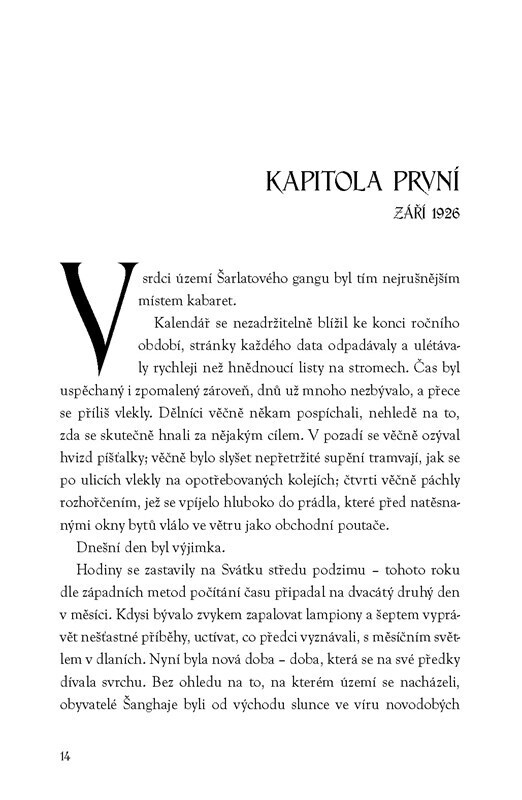 KAPITOLA PRVNÍ

ZÁŘÍ 1926

V srdci území Šarlatového gangu byl tím nejrušnějším místem kabaret.

Kalendář se nezadržitelně blížil ke konci ročního období, stránky každého data odpadávaly a ulétávaly rychleji než hnědnoucí listy na stromech. Čas byl uspěchaný i zpomalený zároveň, dnů už mnoho nezbývalo, a přece se příliš vlekly. Dělníci věčně někam pospíchali, nehledě na to, zda se skutečně hnali za nějakým cílem. V pozadí se věčně ozýval hvizd píšťalky; věčně bylo slyšet nepřetržité supění tramvají, jak se po ulicích vlekly na opotřebovaných kolejích; čtvrti věčně páchly rozhořčením, jež se vpíjelo hluboko do prádla, které před natěsnanými okny bytů vlálo ve větru jako obchodní poutače.

Dnešní den byl výjimka.

Hodiny se zastavily na Svátku středu podzimu – tohoto roku dle západních metod počítání času připadal na dvacátý druhý den v měsíci. Kdysi bývalo zvykem zapalovat lampiony a šeptem vyprávět nešťastné příběhy, uctívat, co předci vyznávali, s měsíčním světlem v dlaních. Nyní byla nová doba – doba, která se na své předky dívala svrchu. Bez ohledu na to, na kterém území se nacházeli, obyvatelé Šanghaje byli od východu slunce ve víru novodobých

14